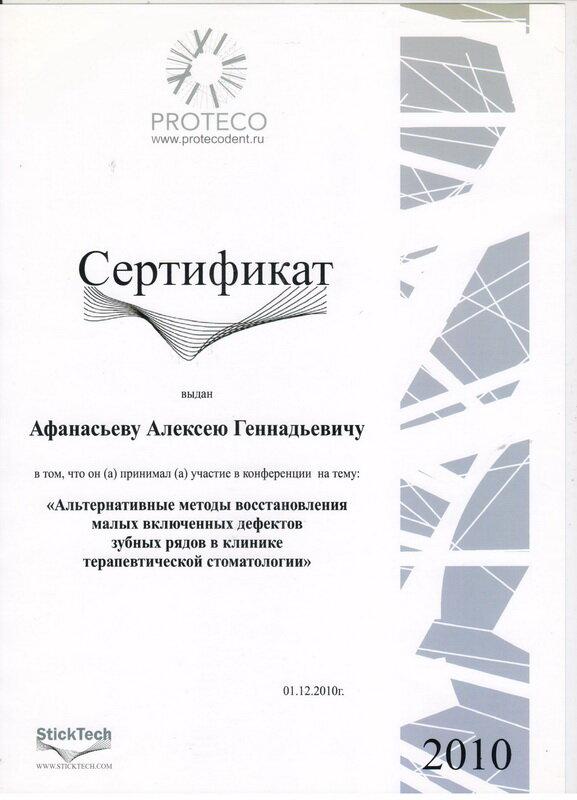 PROTECO
www.protecodent.ru

Сертификат

выдан

Афанасьеву Алексею Геннадьевичу

в том, что он (а) принимал (а) участие в конференции на тему:

«Альтернативные методы восстановления малых включенных дефектов зубных рядов в клинике терапевтической стоматологии»

01.12.2010г.

StickTech
WWW.STICKTECH.COM

2010